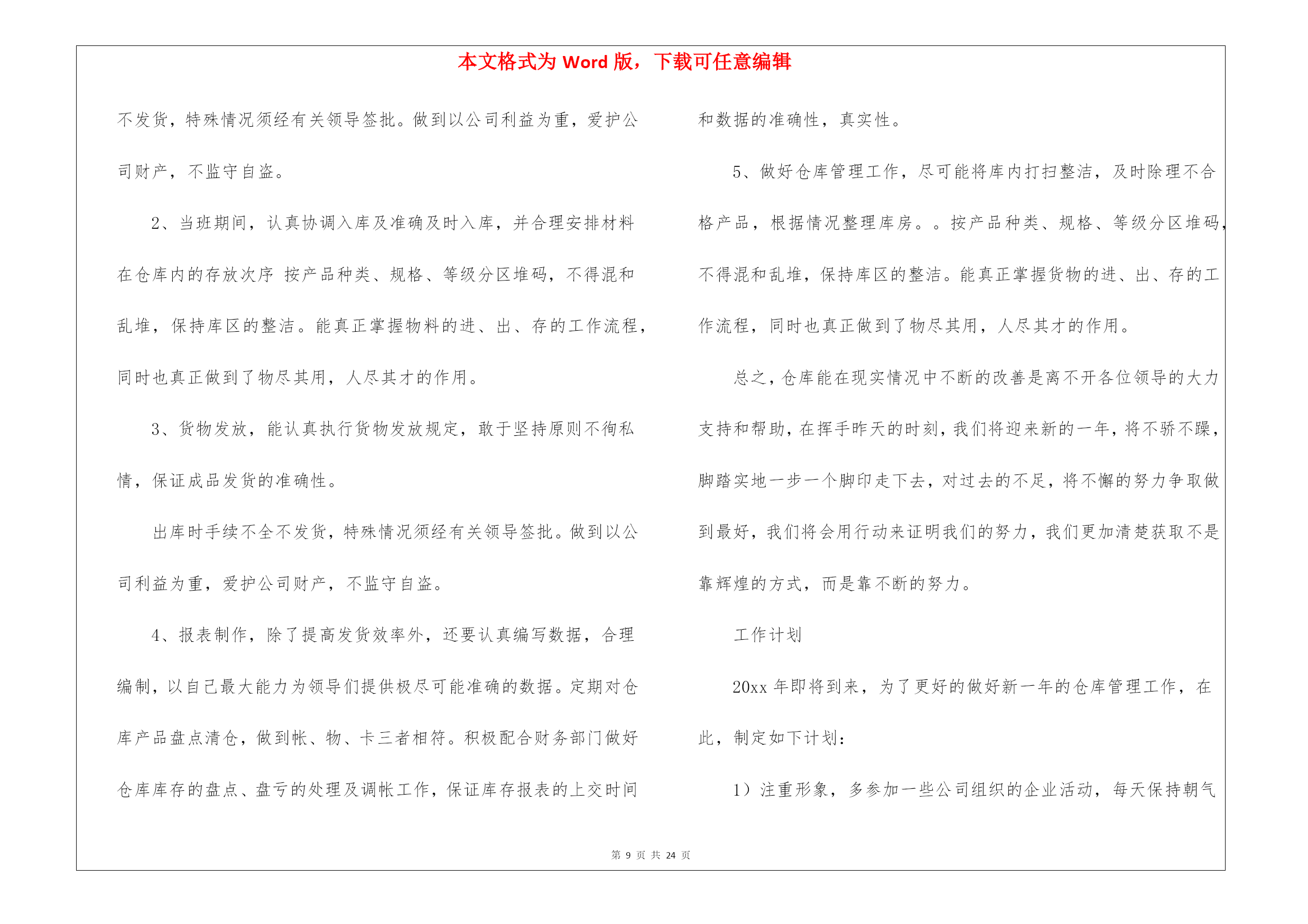 本文格式为 Word 版，下载可任意编辑

不发货，特殊情况须经有关领导签批。做到以公司利益为重，爱护公司财产，不监守自盗。

2、当班期间，认真协调入库及准确及时入库，并合理安排材料在仓库内的存放次序 按产品种类、规格、等级分区堆码，不得混和乱堆，保持库区的整洁。能真正掌握物料的进、出、存的工作流程，同时也真正做到了物尽其用，人尽其才的作用。

3、货物发放，能认真执行货物发放规定，敢于坚持原则不徇私情，保证成品发货的准确性。

出库时手续不全不发货，特殊情况须经有关领导签批。做到以公司利益为重，爱护公司财产，不监守自盗。

4、报表制作，除了提高发货效率外，还要认真编写数据，合理编制，以自己最大能力为领导们提供极尽可能准确的数据。定期对仓库产品盘点清仓，做到帐、物、卡三者相符。积极配合财务部门做好仓库库存的盘点、盘亏的处理及调帐工作，保证库存报表的上交时间和数据的准确性，真实性。

5、做好仓库管理工作，尽可能将库内打扫整洁，及时除理不合格产品，根据情况整理库房。。按产品种类、规格、等级分区堆码，不得混和乱堆，保持库区的整洁。能真正掌握货物的进、出、存的工作流程，同时也真正做到了物尽其用，人尽其才的作用。

总之，仓库能在现实情况中不断的改善是离不开各位领导的大力支持和帮助，在挥手昨天的时刻，我们将迎来新的一年，将不骄不躁，脚踏实地一步一个脚印走下去，对过去的不足，将不懈的努力争取做到最好，我们将会用行动来证明我们的努力，我们更加清楚获取不是靠辉煌的方式，而是靠不断的努力。

工作计划

20xx 年即将到来，为了更好的做好新一年的仓库管理工作，在此，制定如下计划：

1）注重形象，多参加一些公司组织的企业活动，每天保持朝气

第 9 页 共 24 页